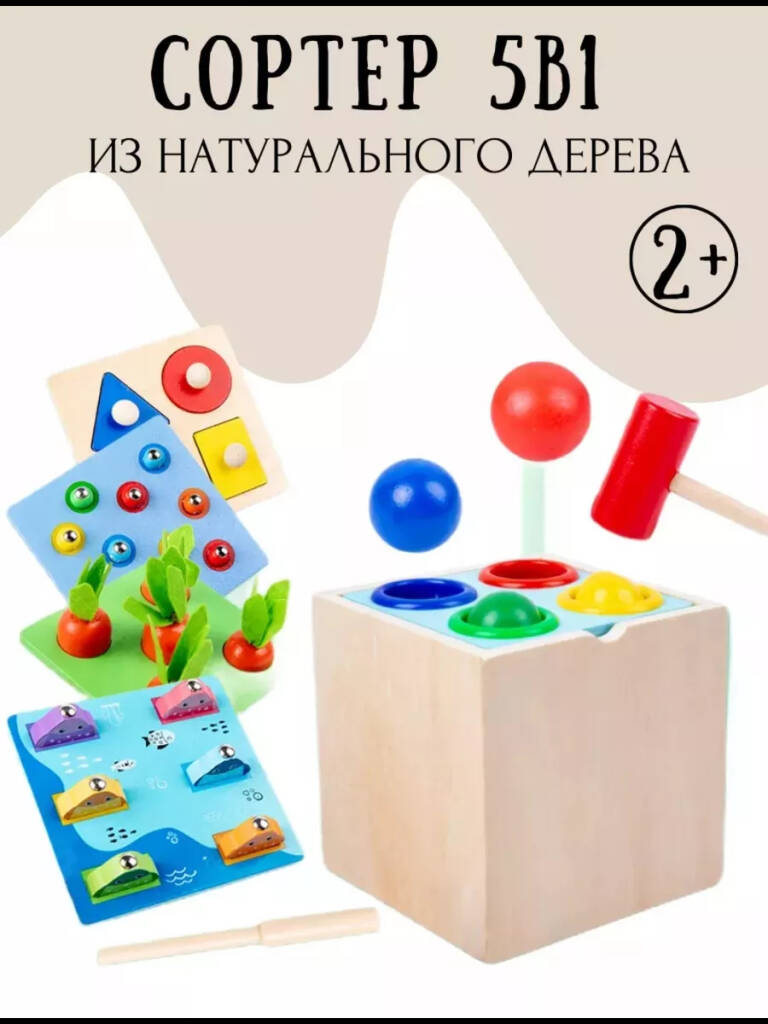 СОРТЕР 5В1
ИЗ НАТУРАЛЬНОГО ДЕРЕВА

2+